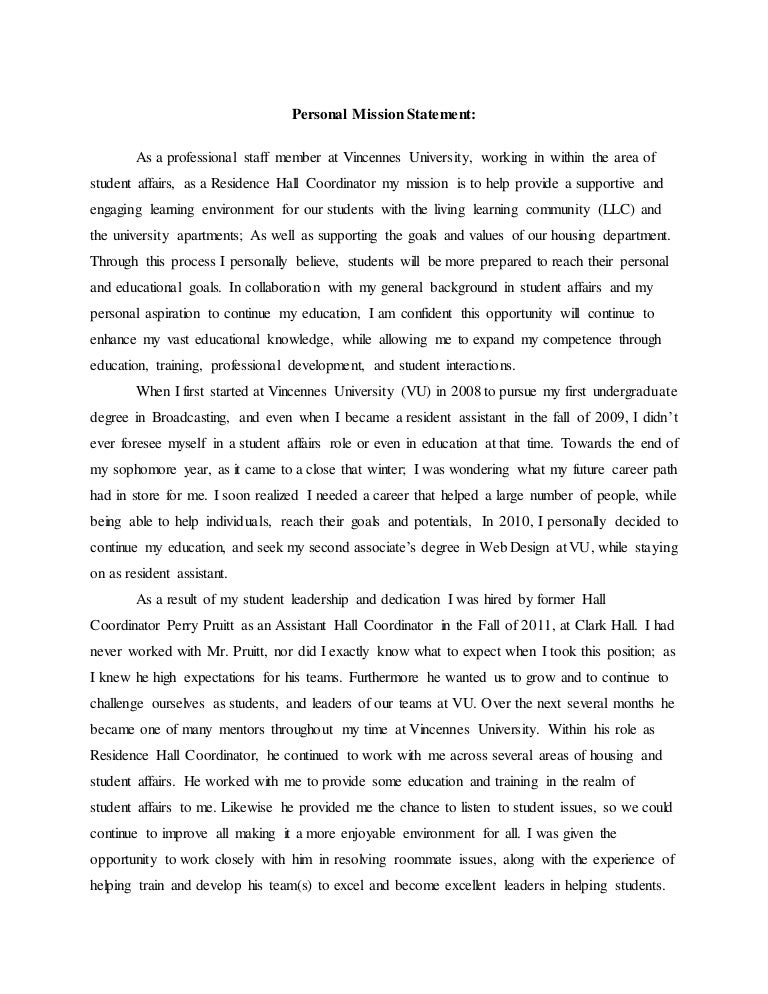 Personal Mission Statement:

As a professional staff member at Vincennes University, working in within the area of student affairs, as a Residence Hall Coordinator my mission is to help provide a supportive and engaging learning environment for our students with the living learning community (LLC) and the university apartments; As well as supporting the goals and values of our housing department. Through this process I personally believe, students will be more prepared to reach their personal and educational goals. In collaboration with my general background in student affairs and my personal aspiration to continue my education, I am confident this opportunity will continue to enhance my vast educational knowledge, while allowing me to expand my competence through education, training, professional development, and student interactions.

When I first started at Vincennes University (VU) in 2008 to pursue my first undergraduate degree in Broadcasting, and even when I became a resident assistant in the fall of 2009, I didn't ever foresee myself in a student affairs role or even in education at that time. Towards the end of my sophomore year, as it came to a close that winter; I was wondering what my future career path had in store for me. I soon realized I needed a career that helped a large number of people, while being able to help individuals, reach their goals and potentials, In 2010, I personally decided to continue my education, and seek my second associate's degree in Web Design at VU, while staying on as resident assistant.

As a result of my student leadership and dedication I was hired by former Hall Coordinator Perry Pruitt as an Assistant Hall Coordinator in the Fall of 2011, at Clark Hall. I had never worked with Mr. Pruitt, nor did I exactly know what to expect when I took this position; as I knew he high expectations for his teams. Furthermore he wanted us to grow and to continue to challenge ourselves as students, and leaders of our teams at VU. Over the next several months he became one of many mentors throughout my time at Vincennes University. Within his role as Residence Hall Coordinator, he continued to work with me across several areas of housing and student affairs. He worked with me to provide some education and training in the realm of student affairs to me. Likewise he provided me the chance to listen to student issues, so we could continue to improve all making it a more enjoyable environment for all. I was given the opportunity to work closely with him in resolving roommate issues, along with the experience of helping train and develop his team(s) to excel and become excellent leaders in helping students.